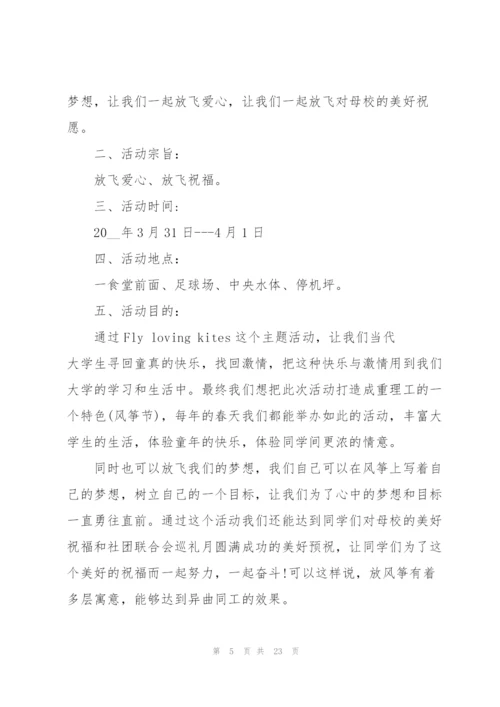 梦想，让我们一起放飞爱心，让我们一起放飞对母校的美好祝愿。

二、活动宗旨：

放飞爱心、放飞祝福。

三、活动时间：

20__年3月31日---4月1日

四、活动地点：

一食堂前面、足球场、中央水体、停机坪。

五、活动目的：

通过Fly loving kites这个主题活动，让我们当代大学生寻回童真的快乐，找回激情，把这种快乐与激情用到我们大学的学习和生活中。最终我们想把此次活动打造成重理工的一个特色(风筝节)，每年的春天我们都能举办如此的活动，丰富大学生的生活，体验童年的快乐，体验同学间更浓的情意。

同时也可以放飞我们的梦想，我们自己可以在风筝上写着自己的梦想，树立自己的一个目标，让我们为了心中的梦想和目标一直勇往直前。通过这个活动我们还能达到同学们对母校的美好祝福和社团联合会巡礼月圆满成功的美好预祝，让同学们为了这个美好的祝福而一起努力，一起奋斗!可以这样说，放风筝有着多层寓意，能够达到异曲同工的效果。

第 5 页 共 23 页